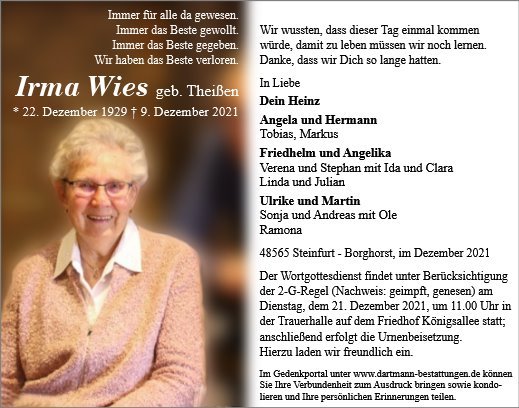 Immer für alle da gewesen.
Immer das Beste gewollt.
Immer das Beste gegeben.
Wir haben das Beste verloren.

Irma Wies geb. Theißen

* 22. Dezember 1929 † 9. Dezember 2021

Wir wussten, dass dieser Tag einmal kommen würde, damit zu leben müssen wir noch lernen. Danke, dass wir Dich so lange hatten.

In Liebe

Dein Heinz

Angela und Hermann
Tobias, Markus

Friedhelm und Angelika
Verena und Stephan mit Ida und Clara
Linda und Julian

Ulrike und Martin
Sonja und Andreas mit Ole
Ramona

48565 Steinfurt - Borghorst, im Dezember 2021

Der Wortgottesdienst findet unter Berücksichtigung der 2-G-Regel (Nachweis: geimpft, genesen) am Dienstag, dem 21. Dezember 2021, um 11.00 Uhr in der Trauerhalle auf dem Friedhof Königsallee statt; anschließend erfolgt die Urnenbeisetzung. Hierzu laden wir freundlich ein.

Im Gedenkportal unter www.dartmann-bestattungen.de können Sie Ihre Verbundenheit zum Ausdruck bringen sowie kondolieren und Ihre persönlichen Erinnerungen teilen.